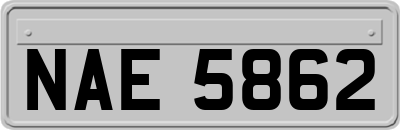 NAE 5862